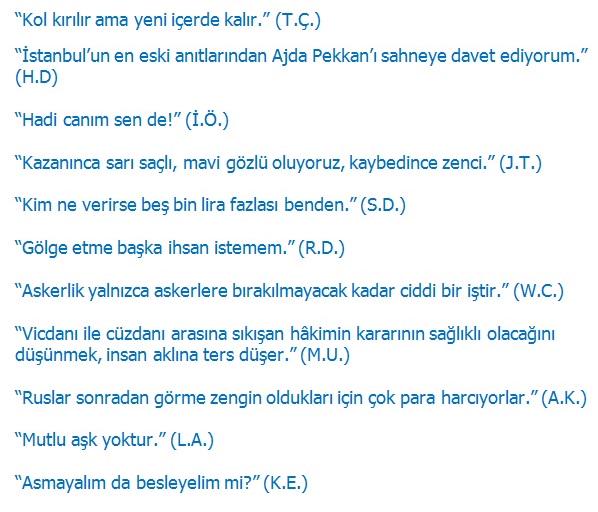 "Kol kırılır ama yeni içerde kalır." (T.Ç.)

"İstanbul'un en eski anıtlarından Ajda Pekkan'ı sahneye davet ediyorum." (H.D)

"Hadi canım sen de!" (İ.Ö.)

"Kazanınca sarı saçlı, mavi gözlü oluyoruz, kaybedince zenci." (J.T.)

"Kim ne verirse beş bin lira fazlası benden." (S.D.)

"Gölge etme başka ihsan istemem." (R.D.)

"Askerlik yalnızca askerlere bırakılmayacak kadar ciddi bir iştir." (W.C.)

"Vicdanı ile cüzdanı arasına sıkışan hâkimin kararının sağlıklı olacağını düşünmek, insan aklına ters düşer." (M.U.)

"Ruslar sonradan görme zengin oldukları için çok para harcıyorlar." (A.K.)

"Mutlu aşk yoktur." (L.A.)

"Asmayalım da besleyelim mi?" (K.E.)